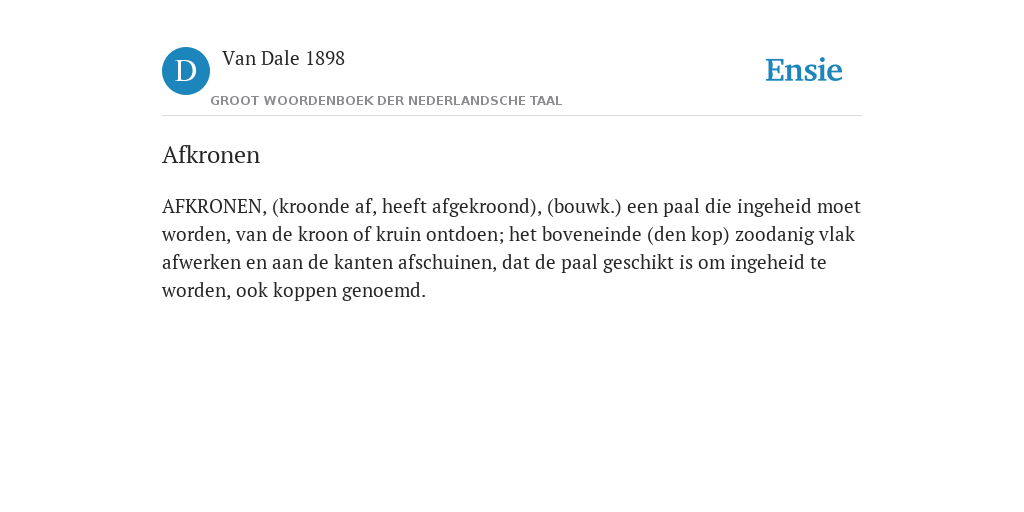 D

Van Dale 1898

GROOT WOORDENBOEK DER NEDERLANDSCHE TAAL

Ensie

Afkronen

AFKRONEN, (kroonde af, heeft afgekroond), (bouwk.) een paal die ingeheid moet worden, van de kroon of kruin ontdoen; het boveneinde (den kop) zoodanig vlak afwerken en aan de kanten afschuinen, dat de paal geschikt is om ingeheid te worden, ook koppen genoemd.